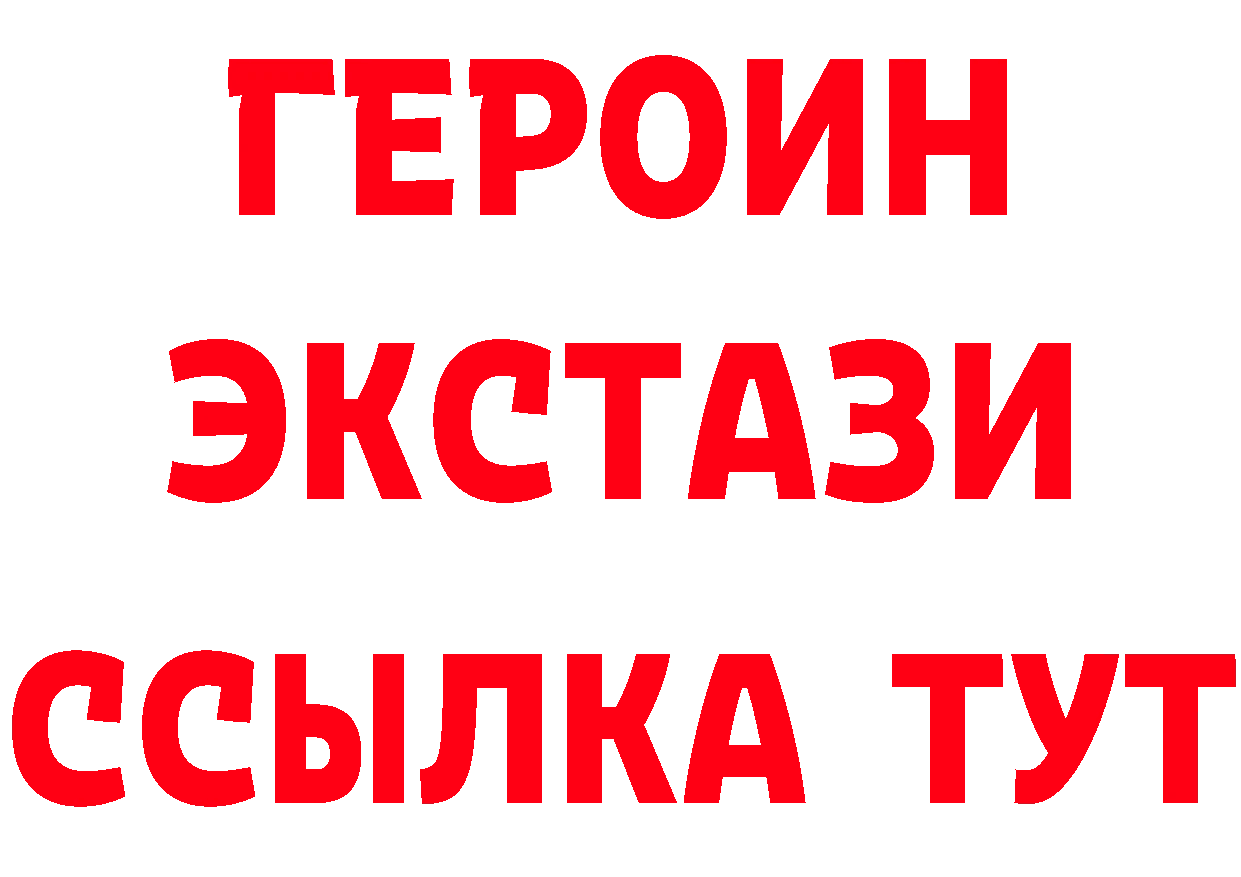 ГЕРОИН
ЭКСТАЗИ
ССЫЛКА ТУТ